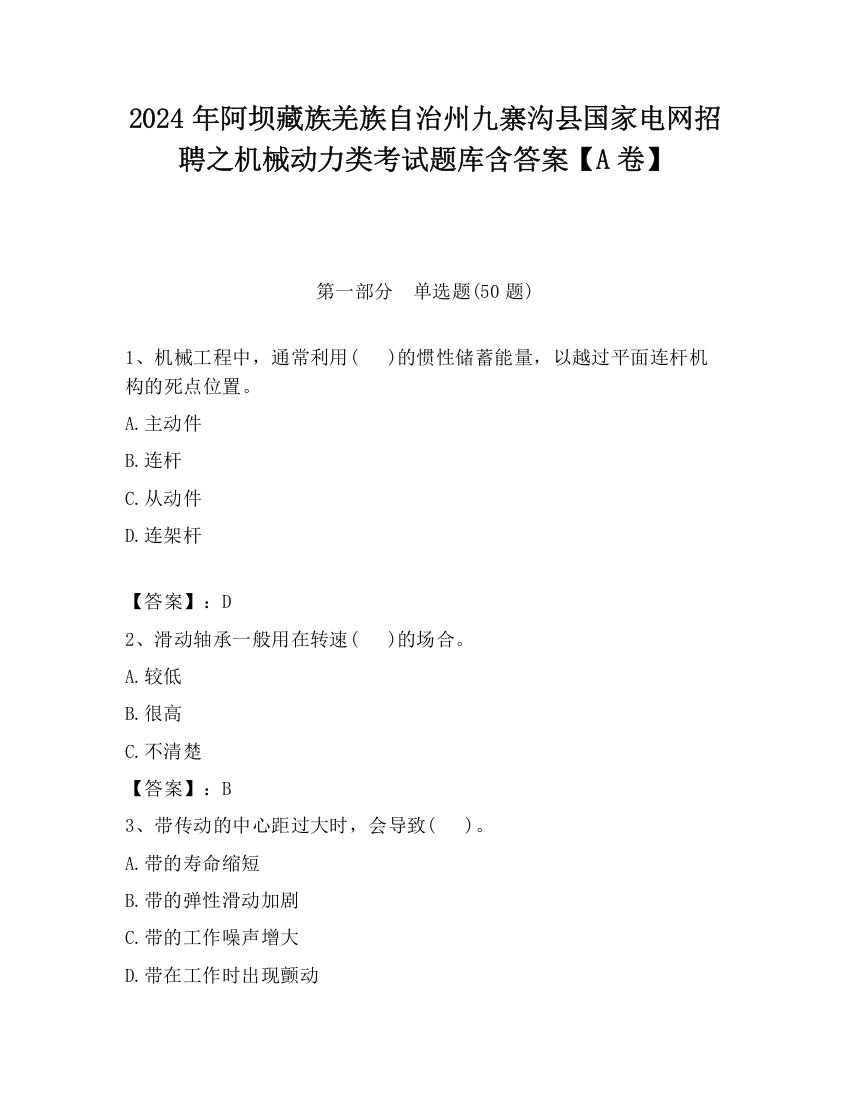 2024 年阿坝藏族羌族自治州九寨沟县国家电网招聘之机械动力类考试题库含答案【A 卷】

第一部分　单选题(50 题)

1、机械工程中，通常利用(　　)的惯性储蓄能量，以越过平面连杆机构的死点位置。

A.主动件

B.连杆

C.从动件

D.连架杆

【答案】：D

2、滑动轴承一般用在转速(　　)的场合。

A.较低

B.很高

C.不清楚

【答案】：B

3、带传动的中心距过大时，会导致(　　)。

A.带的寿命缩短

B.带的弹性滑动加剧

C.带的工作噪声增大

D.带在工作时出现颤动